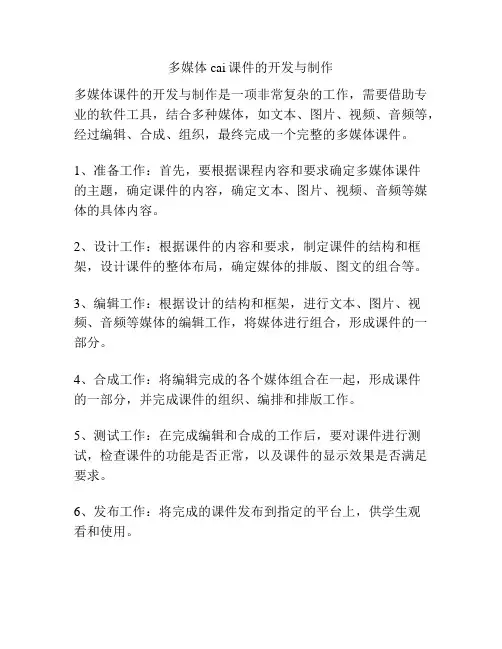 多媒体 cai 课件的开发与制作

多媒体课件的开发与制作是一项非常复杂的工作，需要借助专业的软件工具，结合多种媒体，如文本、图片、视频、音频等，经过编辑、合成、组织，最终完成一个完整的多媒体课件。

1、准备工作：首先，要根据课程内容和要求确定多媒体课件的主题，确定课件的内容，确定文本、图片、视频、音频等媒体的具体内容。

2、设计工作：根据课件的内容和要求，制定课件的结构和框架，设计课件的整体布局，确定媒体的排版、图文的组合等。

3、编辑工作：根据设计的结构和框架，进行文本、图片、视频、音频等媒体的编辑工作，将媒体进行组合，形成课件的一部分。

4、合成工作：将编辑完成的各个媒体组合在一起，形成课件的一部分，并完成课件的组织、编排和排版工作。

5、测试工作：在完成编辑和合成的工作后，要对课件进行测试，检查课件的功能是否正常，以及课件的显示效果是否满足要求。

6、发布工作：将完成的课件发布到指定的平台上，供学生观看和使用。